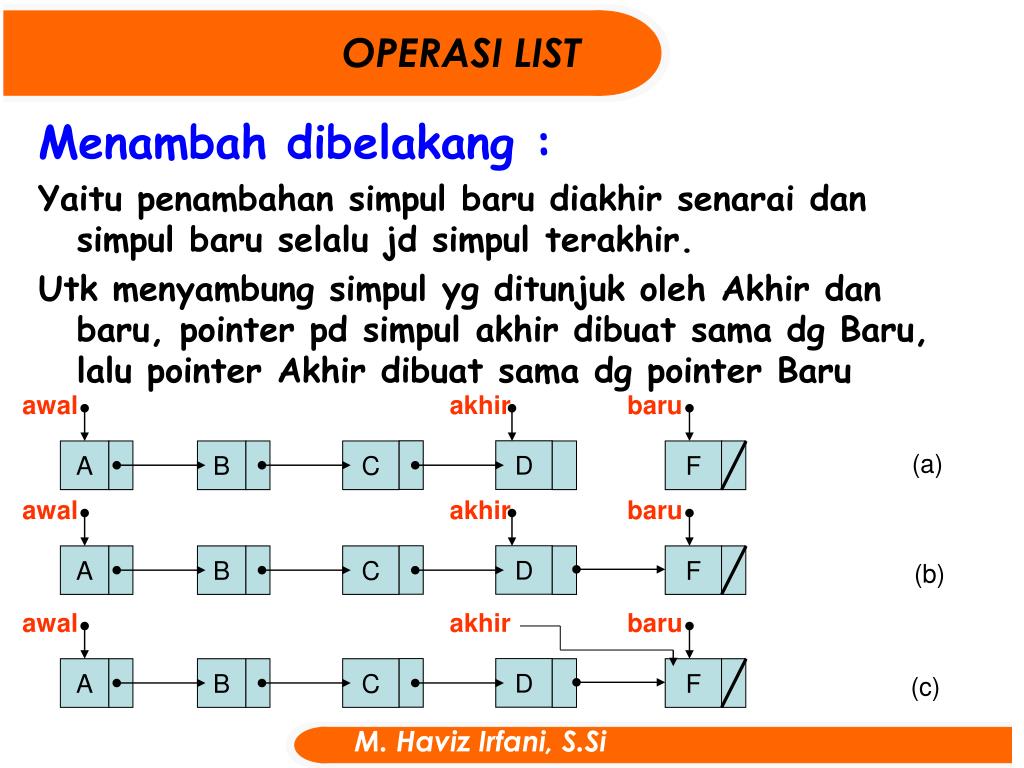 OPERASI LIST

Menambah dibelakang :

Yaitu penambahan simpul baru diakhir senarai dan simpul baru selalu jd simpul terakhir.

Utk menyambung simpul yg ditunjuk oleh Akhir dan baru, pointer pd simpul akhir dibuat sama dg Baru, lalu pointer Akhir dibuat sama dg pointer Baru

awal
akhir
baru
A
B
C
D
F
(a)

awal
akhir
baru
A
B
C
D
F
(b)

awal
akhir
baru
A
B
C
D
F
(c)

M. Haviz Irfani, S.Si